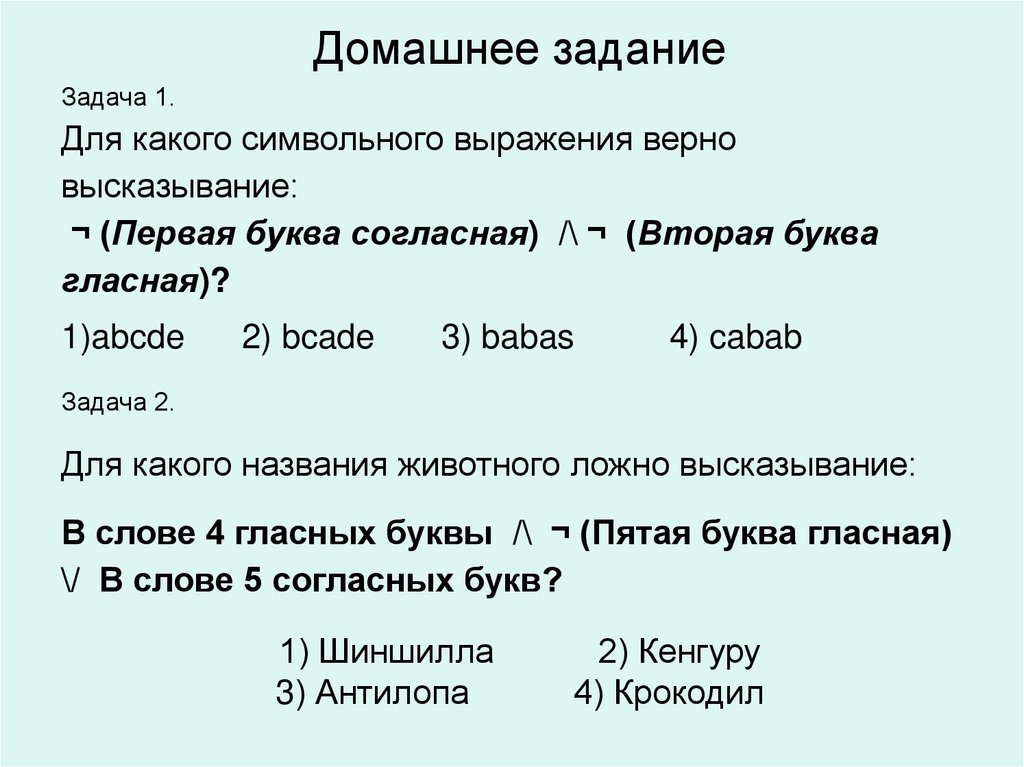 Домашнее задание

Задача 1.

Для какого символьного выражения верно высказывание:

¬ (Первая буква согласная) /\ ¬ (Вторая буква гласная)?

1)abcde 2) bcade 3) babas 4) cabab

Задача 2.

Для какого названия животного ложно высказывание:

В слове 4 гласных буквы /\ ¬ (Пятая буква гласная) \/ В слове 5 согласных букв?

1) Шиншилла 2) Кенгуру
3) Антилопа 4) Крокодил